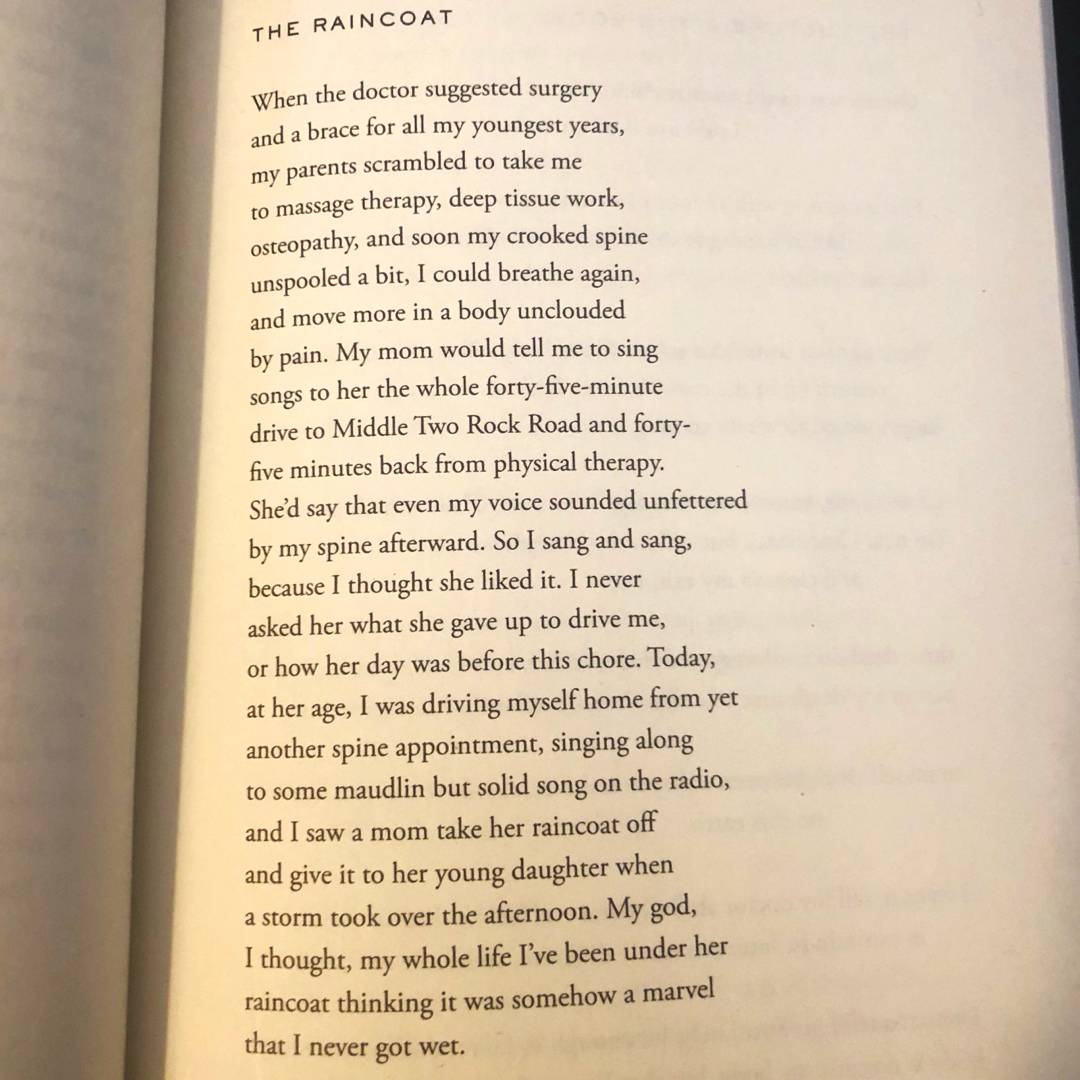 THE RAINCOAT

When the doctor suggested surgery
and a brace for all my youngest years,
my parents scrambled to take me
to massage therapy, deep tissue work,
osteopathy, and soon my crooked spine
unspooled a bit, I could breathe again,
and move more in a body unclouded
by pain. My mom would tell me to sing
songs to her the whole forty-five-minute
drive to Middle Two Rock Road and forty-
five minutes back from physical therapy.
She'd say that even my voice sounded unfettered
by my spine afterward. So I sang and sang,
because I thought she liked it. I never
asked her what she gave up to drive me,
or how her day was before this chore. Today,
at her age, I was driving myself home from yet
another spine appointment, singing along
to some maudlin but solid song on the radio,
and I saw a mom take her raincoat off
and give it to her young daughter when
a storm took over the afternoon. My god,
I thought, my whole life I've been under her
raincoat thinking it was somehow a marvel
that I never got wet.